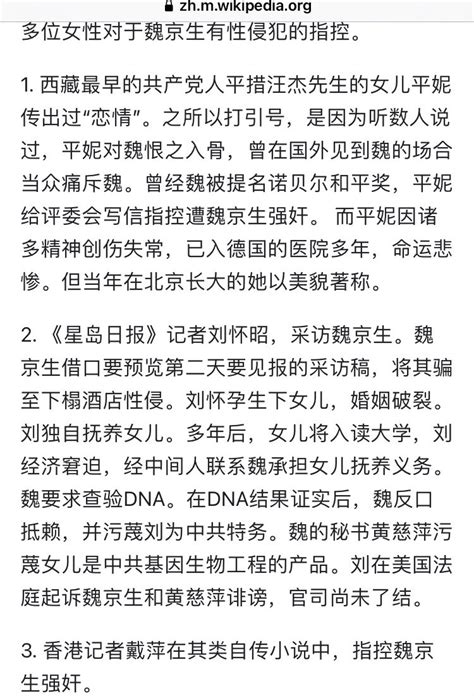 zh.m.wikipedia.org

多位女性对于魏京生有性侵犯的指控。

1. 西藏最早的共产党人平措汪杰先生的女儿平妮传出过“恋情”。之所以打引号，是因为听数人说过，平妮对魏恨之入骨，曾在国外见到魏的场合当众痛斥魏。曾经魏被提名诺贝尔和平奖，平妮给评委会写信指控遭魏京生强奸。 而平妮因诸多精神创伤失常，已入德国的医院多年，命运悲惨。但当年在北京长大的她以美貌著称。

2. 《星岛日报》记者刘怀昭，采访魏京生。魏京生借口要预览第二天要见报的采访稿，将其骗至下榻酒店性侵。刘怀孕生下女儿，婚姻破裂。刘独自抚养女儿。多年后，女儿将入读大学，刘经济窘迫，经中间人联系魏承担女儿抚养义务。魏要求查验DNA。在DNA结果证实后，魏反口抵赖，并污蔑刘为中共特务。魏的秘书黄慈萍污蔑女儿是中共基因生物工程的产品。刘在美国法庭起诉魏京生和黄慈萍诽谤，官司尚未了结。

3. 香港记者戴萍在其类自传小说中，指控魏京生强奸。